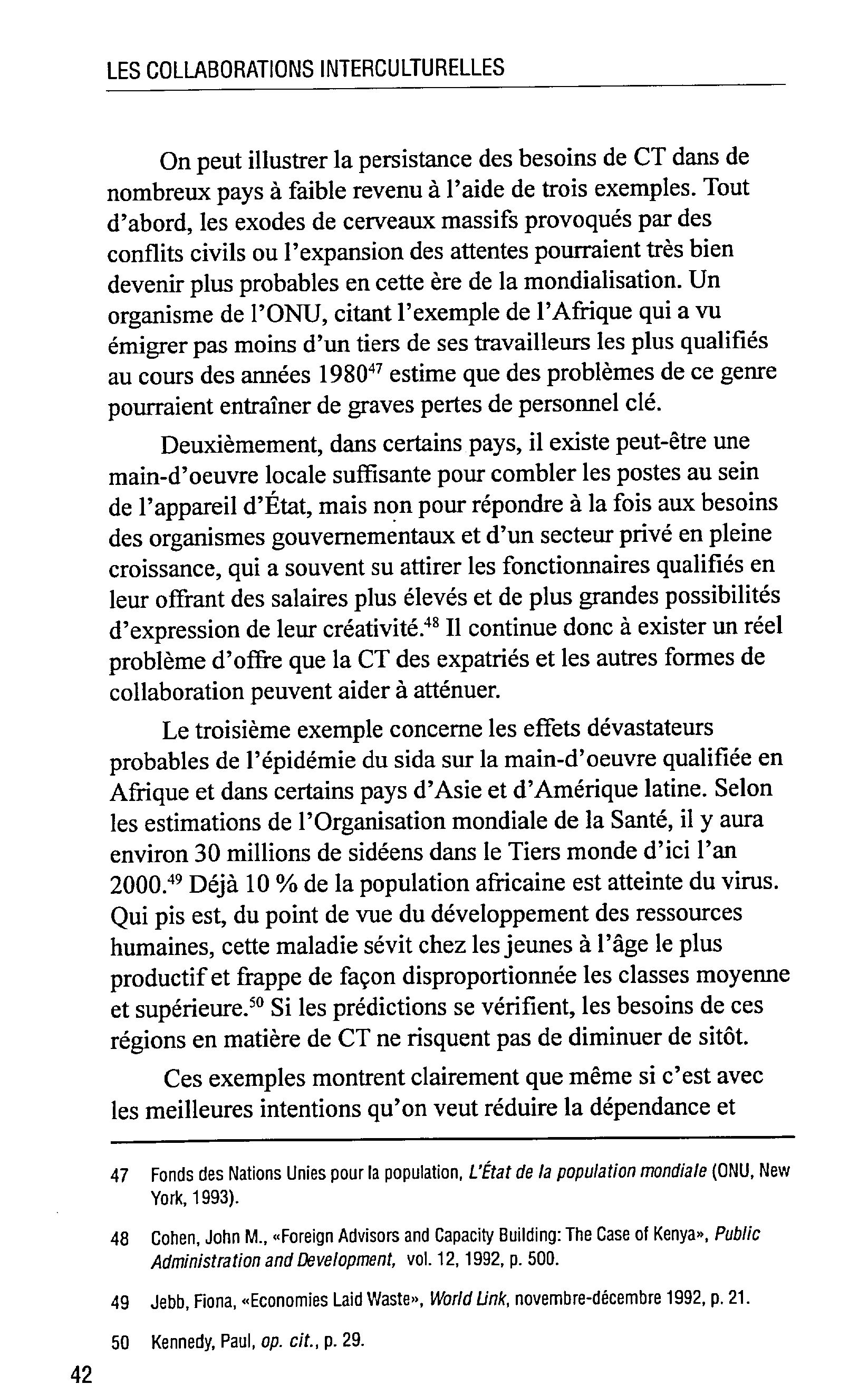 LES COLLABORATIONS INTERCULTURELLES

On peut illustrer la persistance des besoins de CT dans de nombreux pays à faible revenu à l'aide de trois exemples. Tout d'abord, les exodes de cerveaux massifs provoqués par des conflits civils ou l'expansion des attentes pourraient très bien devenir plus probables en cette ère de la mondialisation. Un organisme de l'ONU, citant l'exemple de l'Afrique qui a vu émigrer pas moins d'un tiers de ses travailleurs les plus qualifiés au cours des années 1980$^{47}$ estime que des problèmes de ce genre pourraient entraîner de graves pertes de personnel clé.

Deuxièmement, dans certains pays, il existe peut-être une main-d'oeuvre locale suffisante pour combler les postes au sein de l'appareil d'État, mais non pour répondre à la fois aux besoins des organismes gouvernementaux et d'un secteur privé en pleine croissance, qui a souvent su attirer les fonctionnaires qualifiés en leur offrant des salaires plus élevés et de plus grandes possibilités d'expression de leur créativité.$^{48}$ Il continue donc à exister un réel problème d'offre que la CT des expatriés et les autres formes de collaboration peuvent aider à atténuer.

Le troisième exemple concerne les effets dévastateurs probables de l'épidémie du sida sur la main-d'oeuvre qualifiée en Afrique et dans certains pays d'Asie et d'Amérique latine. Selon les estimations de l'Organisation mondiale de la Santé, il y aura environ 30 millions de sidéens dans le Tiers monde d'ici l'an 2000.$^{49}$ Déjà 10 % de la population africaine est atteinte du virus. Qui pis est, du point de vue du développement des ressources humaines, cette maladie sévit chez les jeunes à l'âge le plus productif et frappe de façon disproportionnée les classes moyenne et supérieure.$^{50}$ Si les prédictions se vérifient, les besoins de ces régions en matière de CT ne risquent pas de diminuer de sitôt.

Ces exemples montrent clairement que même si c'est avec les meilleures intentions qu'on veut réduire la dépendance et

47 Fonds des Nations Unies pour la population, L'État de la population mondiale (ONU, New York, 1993).

48 Cohen, John M., «Foreign Advisors and Capacity Building: The Case of Kenya», Public Administration and Development, vol. 12, 1992, p. 500.

49 Jebb, Fiona, «Economies Laid Waste», World Link, novembre-décembre 1992, p. 21.

50 Kennedy, Paul, op. cit., p. 29.

42